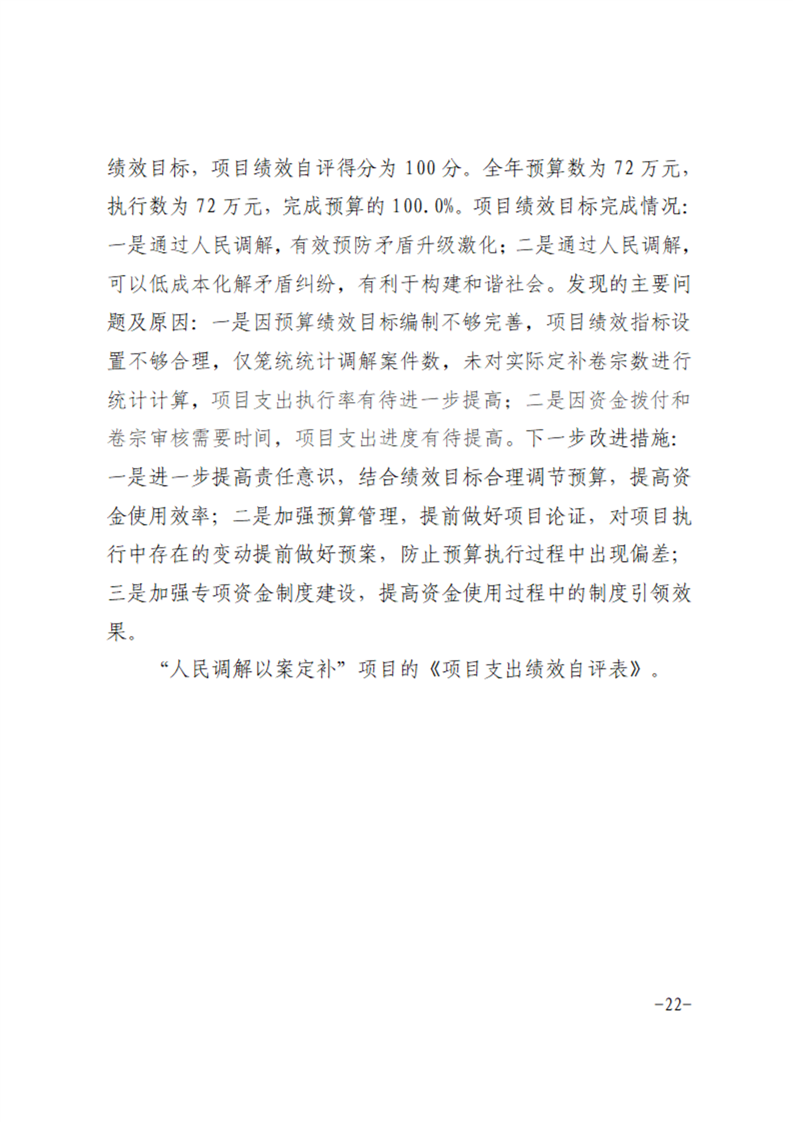 绩效目标，项目绩效自评得分为 100 分。全年预算数为 72 万元，执行数为 72 万元，完成预算的 100.0%。项目绩效目标完成情况：一是通过人民调解，有效预防矛盾升级激化；二是通过人民调解，可以低成本化解矛盾纠纷，有利于构建和谐社会。发现的主要问题及原因：一是因预算绩效目标编制不够完善，项目绩效指标设置不够合理，仅笼统统计调解案件数，未对实际定补卷宗数进行统计计算，项目支出执行率有待进一步提高；二是因资金拨付和卷宗审核需要时间，项目支出进度有待提高。下一步改进措施：一是进一步提高责任意识，结合绩效目标合理调节预算，提高资金使用效率；二是加强预算管理，提前做好项目论证，对项目执行中存在的变动提前做好预案，防止预算执行过程中出现偏差；三是加强专项资金制度建设，提高资金使用过程中的制度引领效果。

“人民调解以案定补”项目的《项目支出绩效自评表》。

-22-